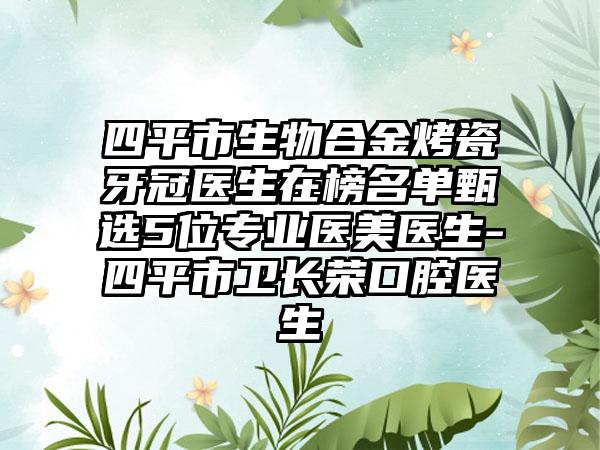 四平市生物合金烤瓷牙冠医生在榜名单甄选5位专业医美医生-四平市卫长荣口腔医生